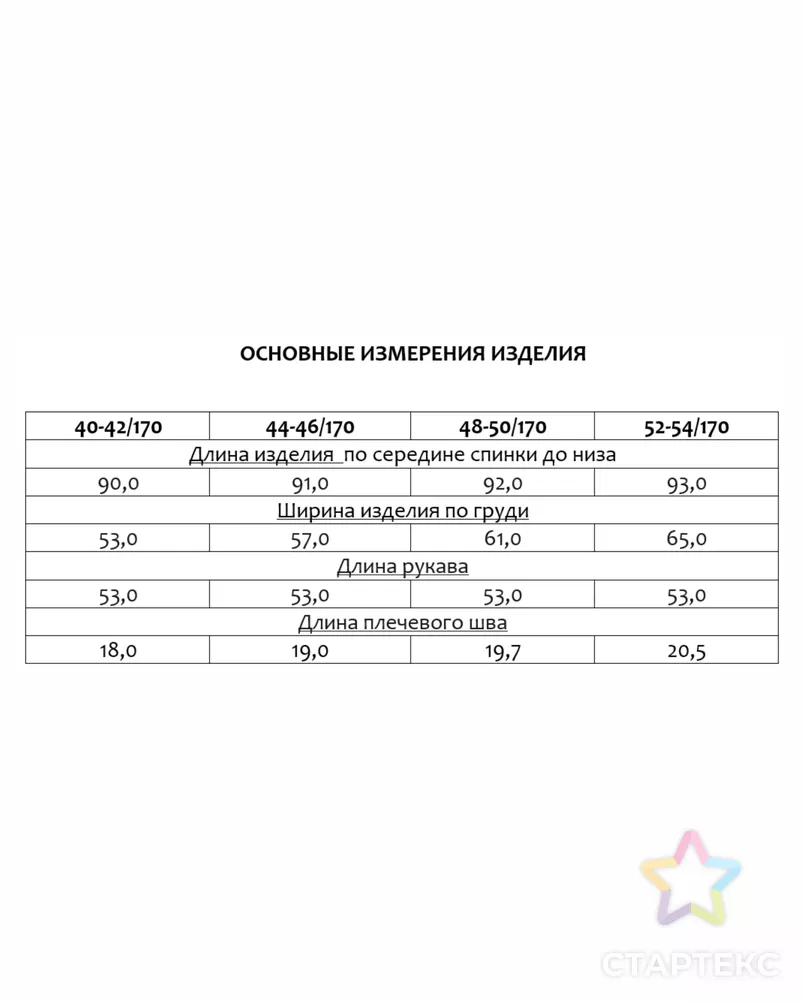 ОСНОВНЫЕ ИЗМЕРЕНИЯ ИЗДЕЛИЯ

| 40-42/170 | 44-46/170 | 48-50/170 | 52-54/170 |
|---|---|---|---|
| Длина изделия по середине спинки до низа | | | |
| 90,0 | 91,0 | 92,0 | 93,0 |
| Ширина изделия по груди | | | |
| 53,0 | 57,0 | 61,0 | 65,0 |
| Длина рукава | | | |
| 53,0 | 53,0 | 53,0 | 53,0 |
| Длина плечевого шва | | | |
| 18,0 | 19,0 | 19,7 | 20,5 |

СТАРТЕКС